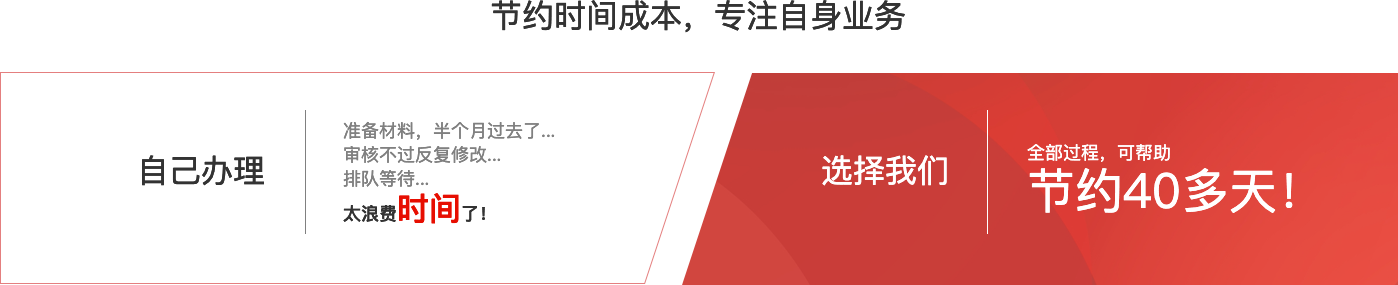 节约时间成本，专注自身业务

自己办理

准备材料，半个月过去了...
审核不过反复修改...
排队等待...
太浪费时间了！

选择我们

全部过程，可帮助
节约40多天！